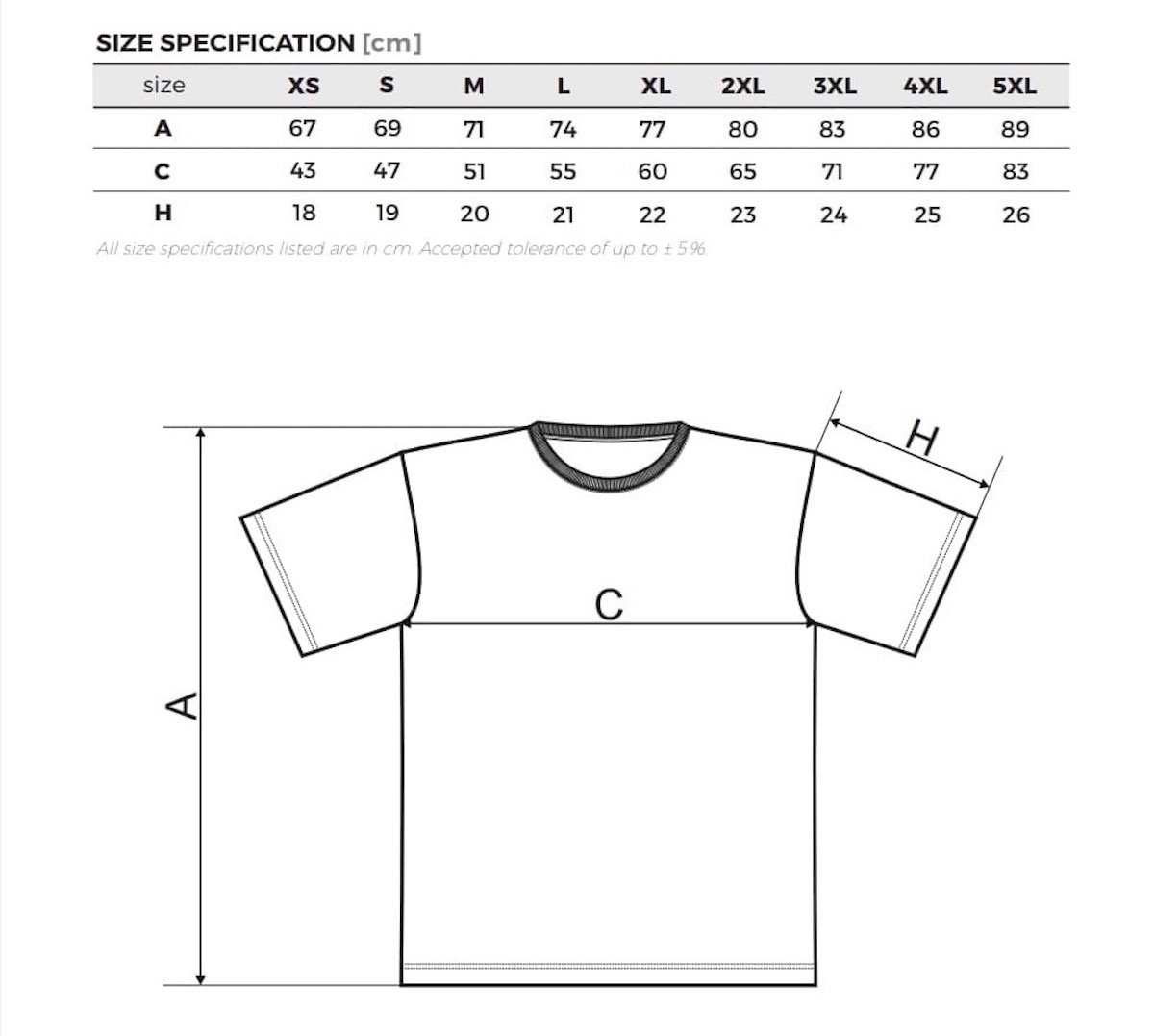 SIZE SPECIFICATION [cm]

| size | XS | S | M | L | XL | 2XL | 3XL | 4XL | 5XL |
|---|---|---|---|---|---|---|---|---|---|
| A | 67 | 69 | 71 | 74 | 77 | 80 | 83 | 86 | 89 |
| C | 43 | 47 | 51 | 55 | 60 | 65 | 71 | 77 | 83 |
| H | 18 | 19 | 20 | 21 | 22 | 23 | 24 | 25 | 26 |

All size specifications listed are in cm. Accepted tolerance of up to ± 5%.

H

C

A